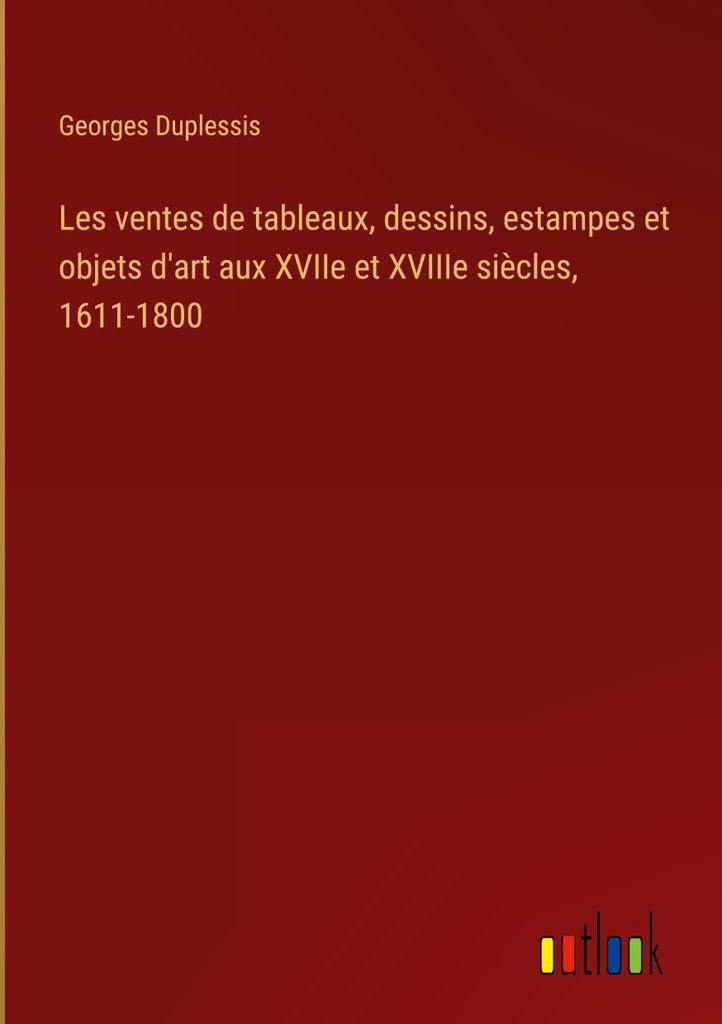 Georges Duplessis

Les ventes de tableaux, dessins, estampes et objets d'art aux XVIIe et XVIIIe siècles, 1611-1800

outlook